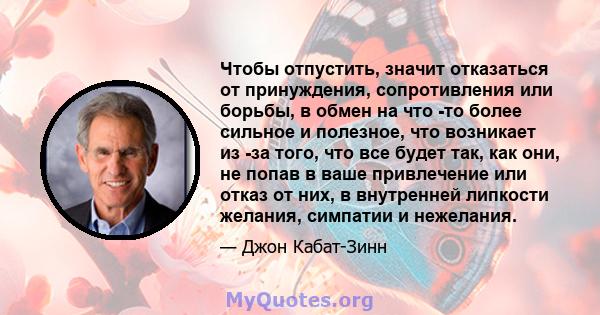 Чтобы отпустить, значит отказаться от принуждения, сопротивления или борьбы, в обмен на что -то более сильное и полезное, что возникает из -за того, что все будет так, как они, не попав в ваше привлечение или отказ от них, в внутренней липкости желания, симпатии и нежелания.

— Джон Кабат-Зинн

MyQuotes.org